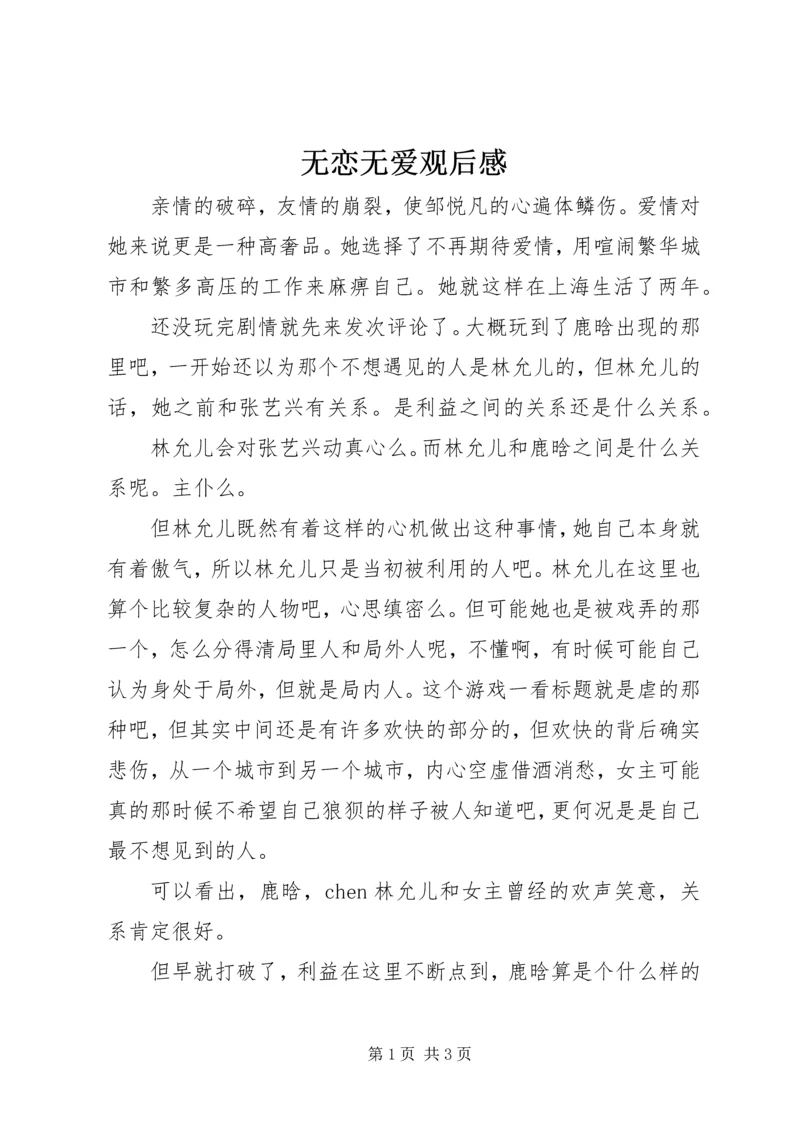 无恋无爱观后感

亲情的破碎，友情的崩裂，使邹悦凡的心遍体鳞伤。爱情对她来说更是一种高奢品。她选择了不再期待爱情，用喧闹繁华城市和繁多高压的工作来麻痹自己。她就这样在上海生活了两年。

还没玩完剧情就先来发次评论了。大概玩到了鹿晗出现的那里吧，一开始还以为那个不想遇见的人是林允儿的，但林允儿的话，她之前和张艺兴有关系。是利益之间的关系还是什么关系。

林允儿会对张艺兴动真心么。而林允儿和鹿晗之间是什么关系呢。主仆么。

但林允儿既然有着这样的心机做出这种事情，她自己本身就有着傲气，所以林允儿只是当初被利用的人吧。林允儿在这里也算个比较复杂的人物吧，心思缜密么。但可能她也是被戏弄的那一个，怎么分得清局里人和局外人呢，不懂啊，有时候可能自己认为身处于局外，但就是局内人。这个游戏一看标题就是虐的那种吧，但其实中间还是有许多欢快的部分的，但欢快的背后确实悲伤，从一个城市到另一个城市，内心空虚借酒消愁，女主可能真的那时候不希望自己狼狈的样子被人知道吧，更何况是是自己最不想见到的人。

可以看出，鹿晗，chen 林允儿和女主曾经的欢声笑意，关系肯定很好。

但早就打破了，利益在这里不断点到，鹿晗算是个什么样的

第 1 页 共 3 页